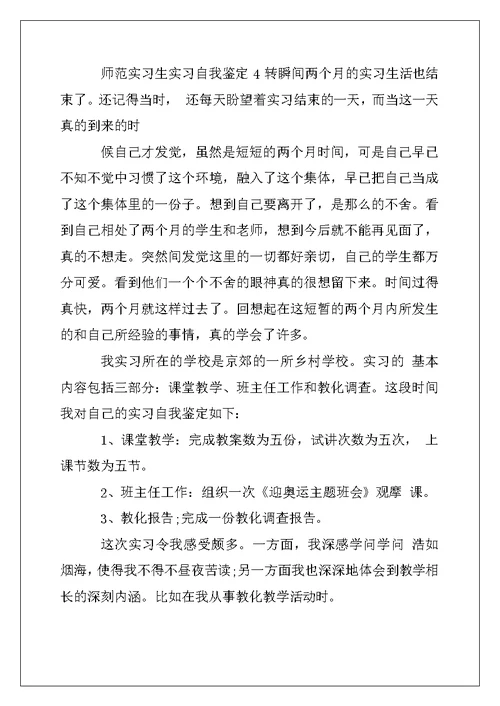 师范实习生实习自我鉴定 4 转瞬间两个月的实习生活也结束了。还记得当时， 还每天盼望着实习结束的一天，而当这一天真的到来的时

候自己才发觉，虽然是短短的两个月时间，可是自己早已不知不觉中习惯了这个环境，融入了这个集体，早已把自己当成了这个集体里的一份子。想到自己要离开了，是那么的不舍。看到自己相处了两个月的学生和老师，想到今后就不能再见面了，真的不想走。突然间发觉这里的一切都好亲切，自己的学生都万分可爱。看到他们一个个不舍的眼神真的很想留下来。时间过得真快，两个月就这样过去了。回想起在这短暂的两个月内所发生的和自己所经验的事情，真的学会了许多。

我实习所在的学校是京郊的一所乡村学校。实习的 基本内容包括三部分：课堂教学、班主任工作和教化调查。这段时间我对自己的实习自我鉴定如下：

1、课堂教学：完成教案数为五份，试讲次数为五次， 上课节数为五节。

2、班主任工作：组织一次《迎奥运主题班会》观摩 课。

3、教化报告；完成一份教化调查报告。

这次实习令我感受颇多。一方面，我深感学问学问 浩如烟海，使得我不得不昼夜苦读；另一方面我也深深地体会到教学相长的深刻内涵。比如在我从事教化教学活动时。